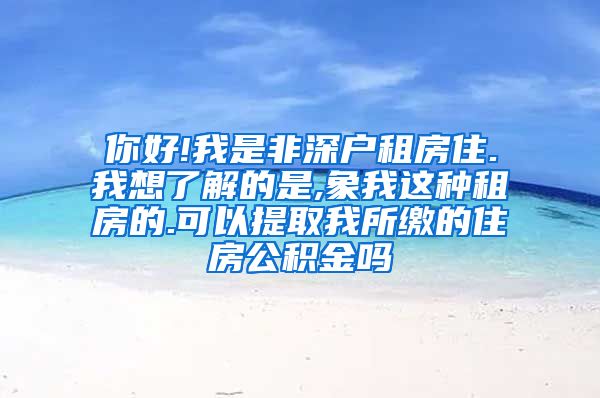 你好!我是非深户租房住.我想了解的是,象我这种租房的.可以提取我所缴的住房公积金吗